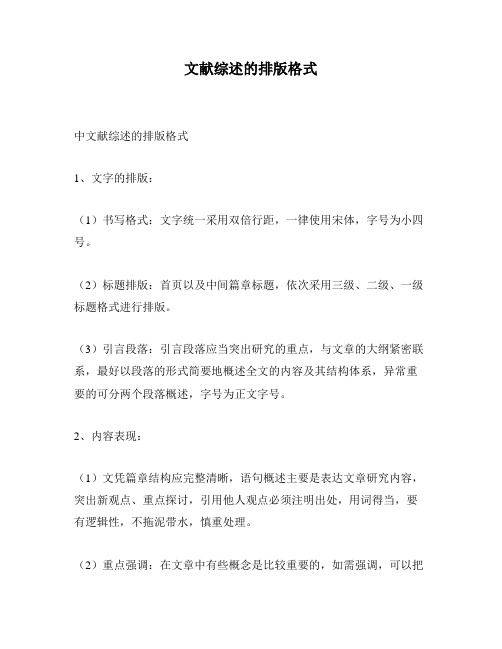 文献综述的排版格式

中文献综述的排版格式

1、文字的排版：

（1）书写格式：文字统一采用双倍行距，一律使用宋体，字号为小四号。

（2）标题排版：首页以及中间篇章标题，依次采用三级、二级、一级标题格式进行排版。

（3）引言段落：引言段落应当突出研究的重点，与文章的大纲紧密联系，最好以段落的形式简要地概述全文的内容及其结构体系，异常重要的可分两个段落概述，字号为正文字号。

2、内容表现：

（1）文凭篇章结构应完整清晰，语句概述主要是表达文章研究内容，突出新观点、重点探讨，引用他人观点必须注明出处，用词得当，要有逻辑性，不拖泥带水，慎重处理。

（2）重点强调：在文章中有些概念是比较重要的，如需强调，可以把